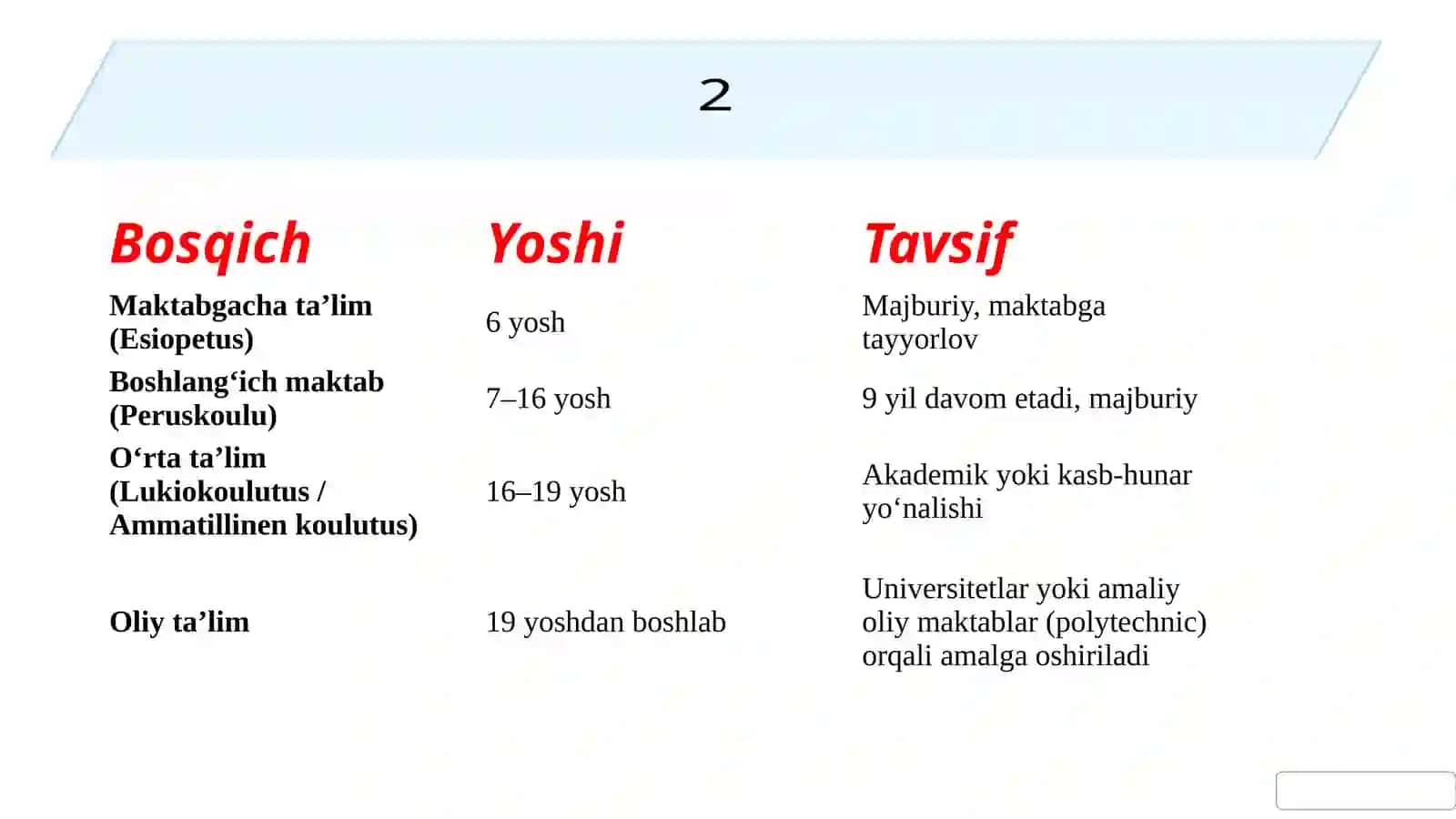 2

| Bosqich | Yoshi | Tavsif |
|---|---|---|
| Maktabgacha ta’lim (Esiopetus) | 6 yosh | Majburiy, maktabga tayyorlov |
| Boshlang‘ich maktab (Peruskoulu) | 7–16 yosh | 9 yil davom etadi, majburiy |
| O‘rta ta’lim (Lukiokoulutus / Ammatillinen koulutus) | 16–19 yosh | Akademik yoki kasb-hunar yo‘nalishi |
| Oliy ta’lim | 19 yoshdan boshlab | Universitetlar yoki amaliy oliy maktablar (polytechnic) orqali amalga oshiriladi |